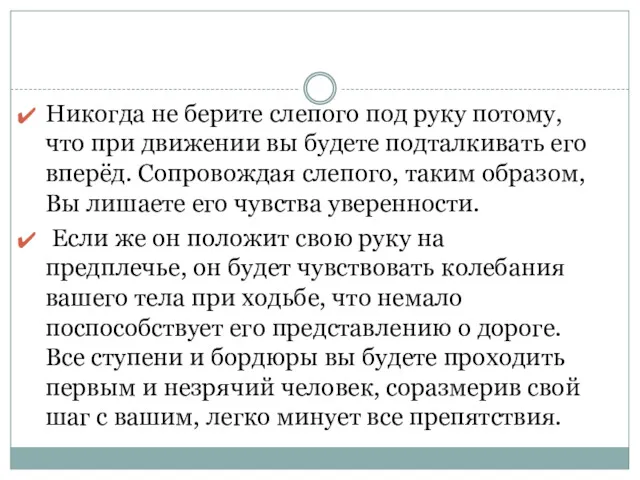 ✔ Никогда не берите слепого под руку потому, что при движении вы будете подталкивать его вперёд. Сопровождая слепого, таким образом, Вы лишаете его чувства уверенности.

✔ Если же он положит свою руку на предплечье, он будет чувствовать колебания вашего тела при ходьбе, что немало поспособствует его представлению о дороге. Все ступени и бордюры вы будете проходить первым и незрячий человек, соразмерив свой шаг с вашим, легко минует все препятствия.